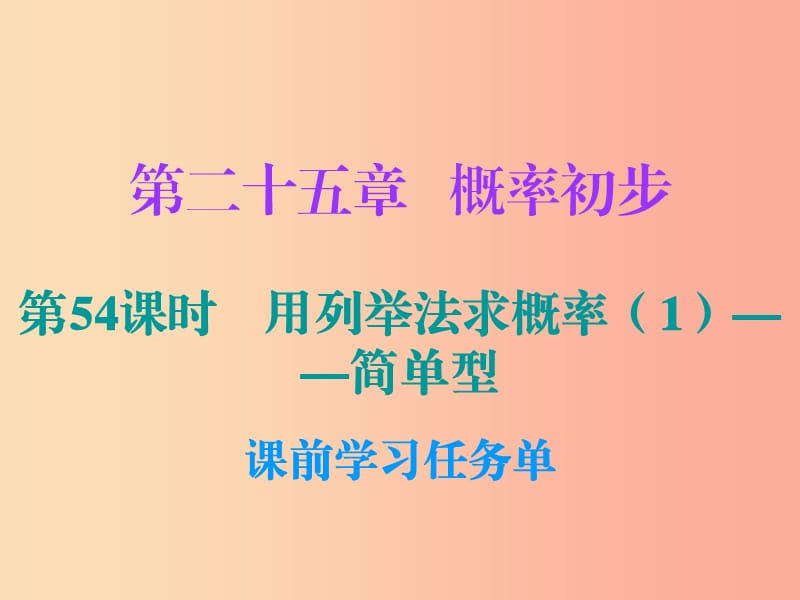 第二十五章　概率初步

第54课时　用列举法求概率（1）——简单型

课前学习任务单